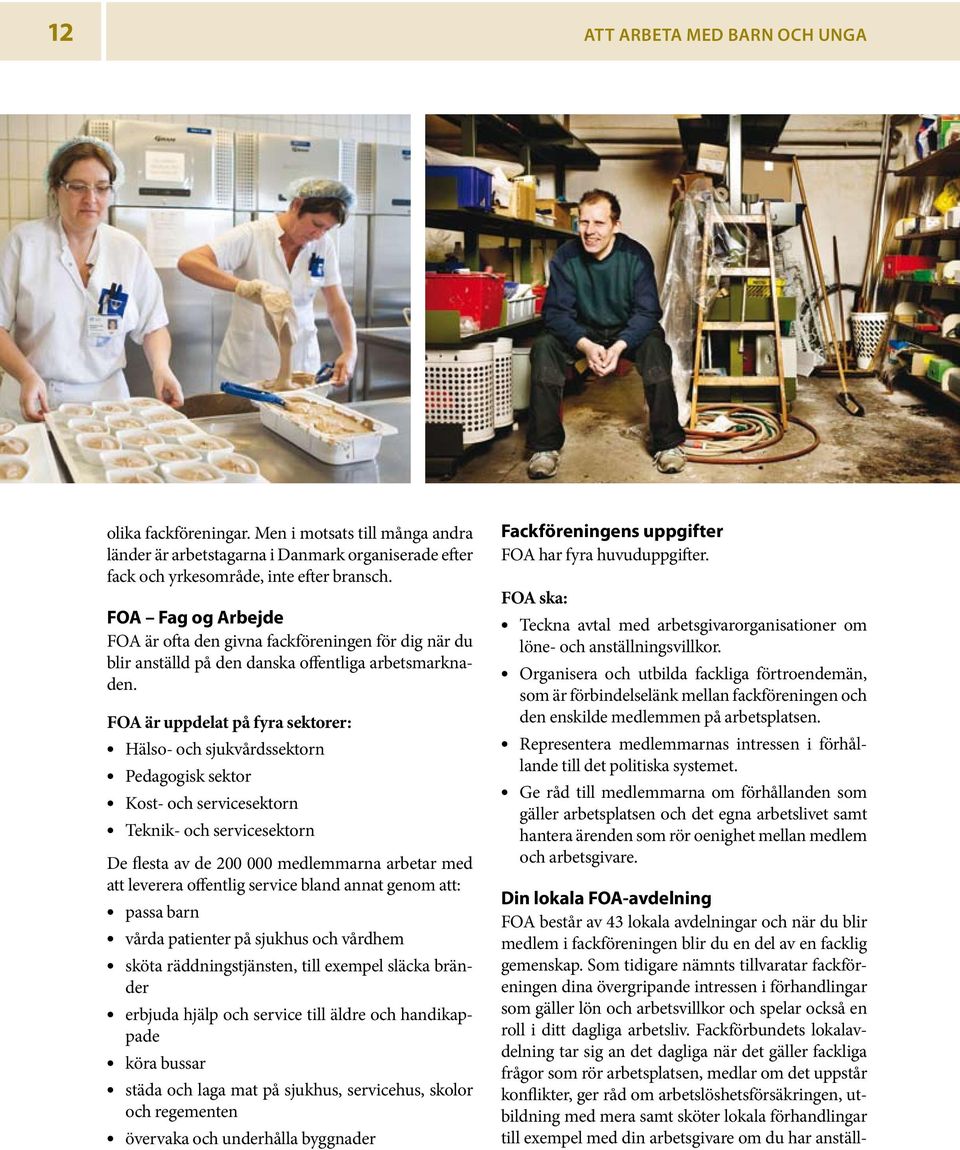 12

ATT ARBETA MED BARN OCH UNGA

olika fackföreningar. Men i motsats till många andra länder är arbetstagarna i Danmark organiserade efter fack och yrkesområde, inte efter bransch.

FOA – Fag og Arbejde
FOA är ofta den givna fackföreningen för dig när du blir anställd på den danska offentliga arbetsmarknaden.

FOA är uppdelat på fyra sektorer:
• Hälso- och sjukvårdssektorn
• Pedagogisk sektor
• Kost- och servicesektorn
• Teknik- och servicesektorn

De flesta av de 200 000 medlemmarna arbetar med att leverera offentlig service bland annat genom att:
• passa barn
• vårda patienter på sjukhus och vårdhem
• sköta räddningstjänsten, till exempel släcka bränder
• erbjuda hjälp och service till äldre och handikappade
• köra bussar
• städa och laga mat på sjukhus, servicehus, skolor och regementen
• övervaka och underhålla byggnader

Fackföreningens uppgifter
FOA har fyra huvuduppgifter.

FOA ska:
• Teckna avtal med arbetsgivarorganisationer om löne- och anställningsvillkor.
• Organisera och utbilda fackliga förtroendemän, som är förbindelselänk mellan fackföreningen och den enskilde medlemmen på arbetsplatsen.
• Representera medlemmarnas intressen i förhållande till det politiska systemet.
• Ge råd till medlemmarna om förhållanden som gäller arbetsplatsen och det egna arbetslivet samt hantera ärenden som rör oenighet mellan medlem och arbetsgivare.

Din lokala FOA-avdelning
FOA består av 43 lokala avdelningar och när du blir medlem i fackföreningen blir du en del av en facklig gemenskap. Som tidigare nämnts tillvaratar fackföreningen dina övergripande intressen i förhandlingar som gäller lön och arbetsvillkor och spelar också en roll i ditt dagliga arbetsliv. Fackförbundets lokalavdelning tar sig an det dagliga när det gäller fackliga frågor som rör arbetsplatsen, medlar om det uppstår konflikter, ger råd om arbetslöshetsförsäkringen, utbildning med mera samt sköter lokala förhandlingar till exempel med din arbetsgivare om du har anställ-